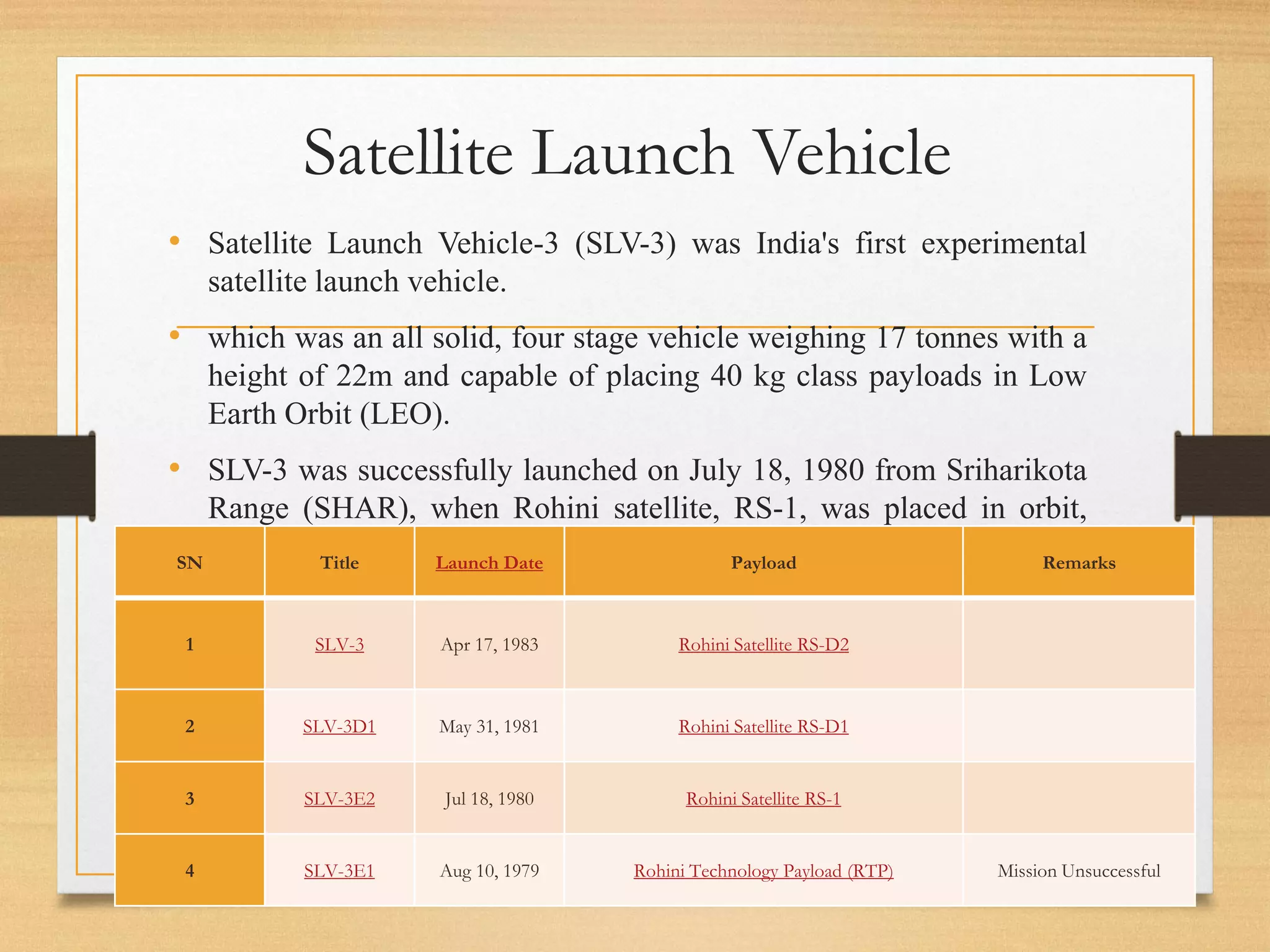 Satellite Launch Vehicle

• Satellite Launch Vehicle-3 (SLV-3) was India's first experimental satellite launch vehicle.

• which was an all solid, four stage vehicle weighing 17 tonnes with a height of 22m and capable of placing 40 kg class payloads in Low Earth Orbit (LEO).

• SLV-3 was successfully launched on July 18, 1980 from Sriharikota Range (SHAR), when Rohini satellite, RS-1, was placed in orbit,

| SN | Title | Launch Date | Payload | Remarks |
|---|---|---|---|---|
| 1 | SLV-3 | Apr 17, 1983 | Rohini Satellite RS-D2 | |
| 2 | SLV-3D1 | May 31, 1981 | Rohini Satellite RS-D1 | |
| 3 | SLV-3E2 | Jul 18, 1980 | Rohini Satellite RS-1 | |
| 4 | SLV-3E1 | Aug 10, 1979 | Rohini Technology Payload (RTP) | Mission Unsuccessful |